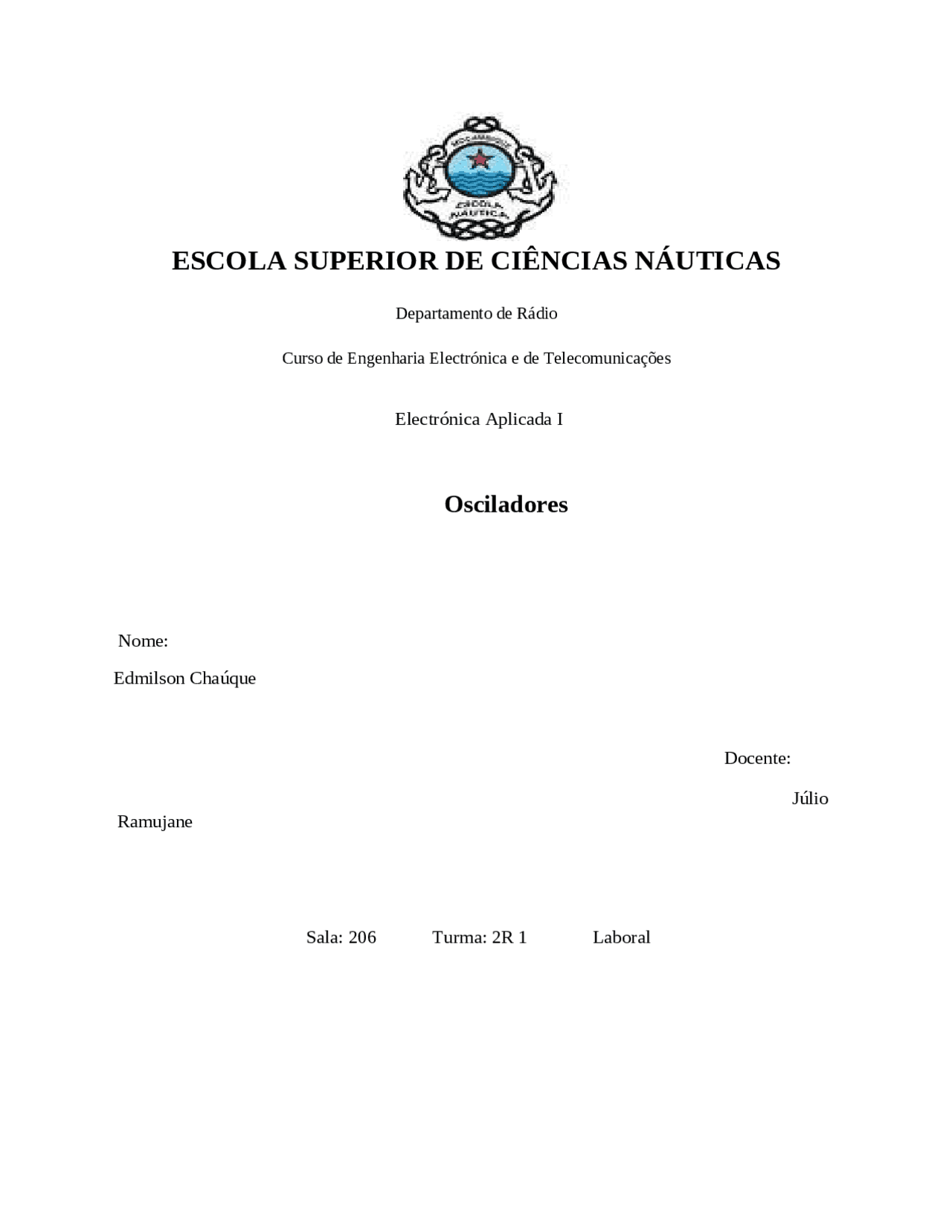 MOÇAMBIQUE
ESCOLA NÁUTICA

ESCOLA SUPERIOR DE CIÊNCIAS NÁUTICAS

Departamento de Rádio

Curso de Engenharia Electrónica e de Telecomunicações

Electrónica Aplicada I

Osciladores

Nome:

Edmilson Chaúque

Docente:

Júlio Ramujane

Sala: 206 Turma: 2R 1 Laboral